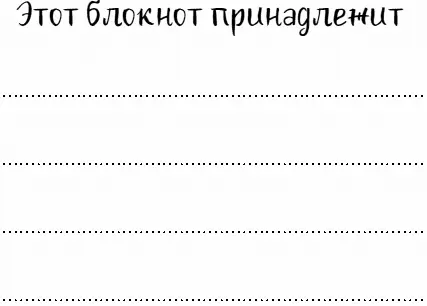 Этот блокнот принадлежит